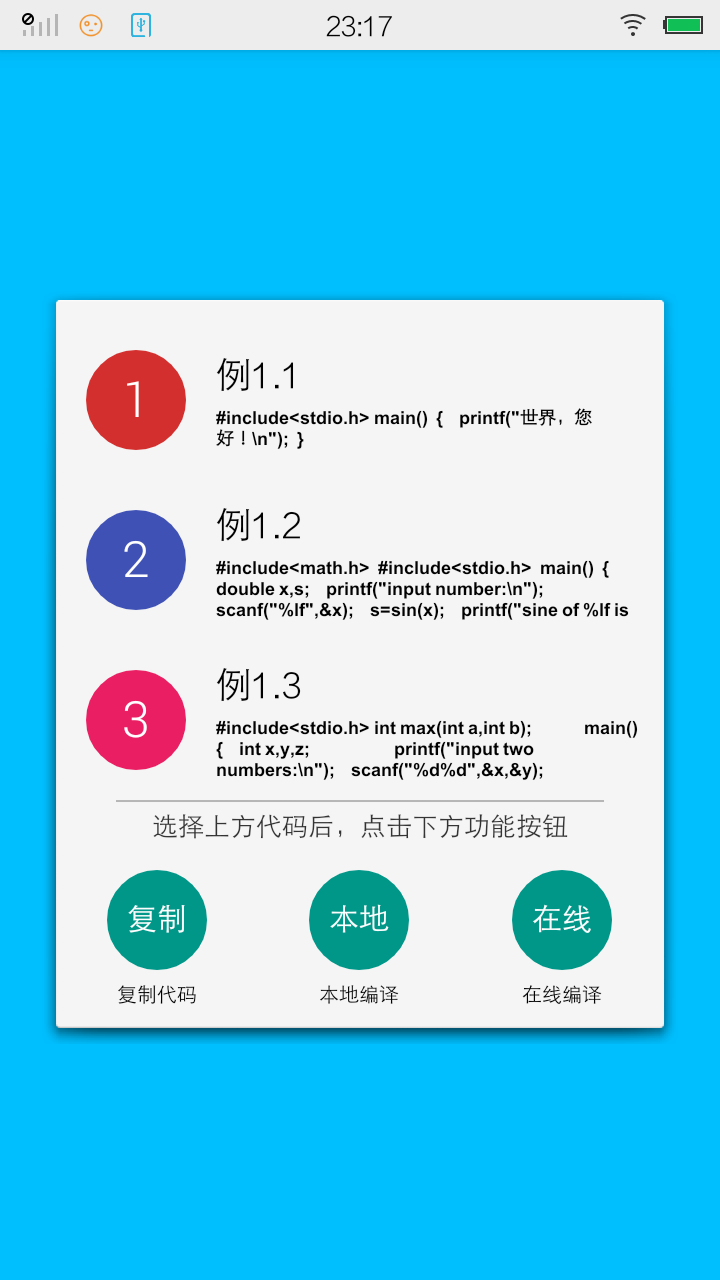 23:17

1
例1.1
#include<stdio.h> main() { printf("世界，您好！\n"); }

2
例1.2
#include<math.h> #include<stdio.h> main() { double x,s; printf("input number:\n"); scanf("%lf",&x); s=sin(x); printf("sine of %lf is

3
例1.3
#include<stdio.h> int max(int a,int b); main() { int x,y,z; printf("input two numbers:\n"); scanf("%d%d",&x,&y);

选择上方代码后，点击下方功能按钮

复制
复制代码

本地
本地编译

在线
在线编译